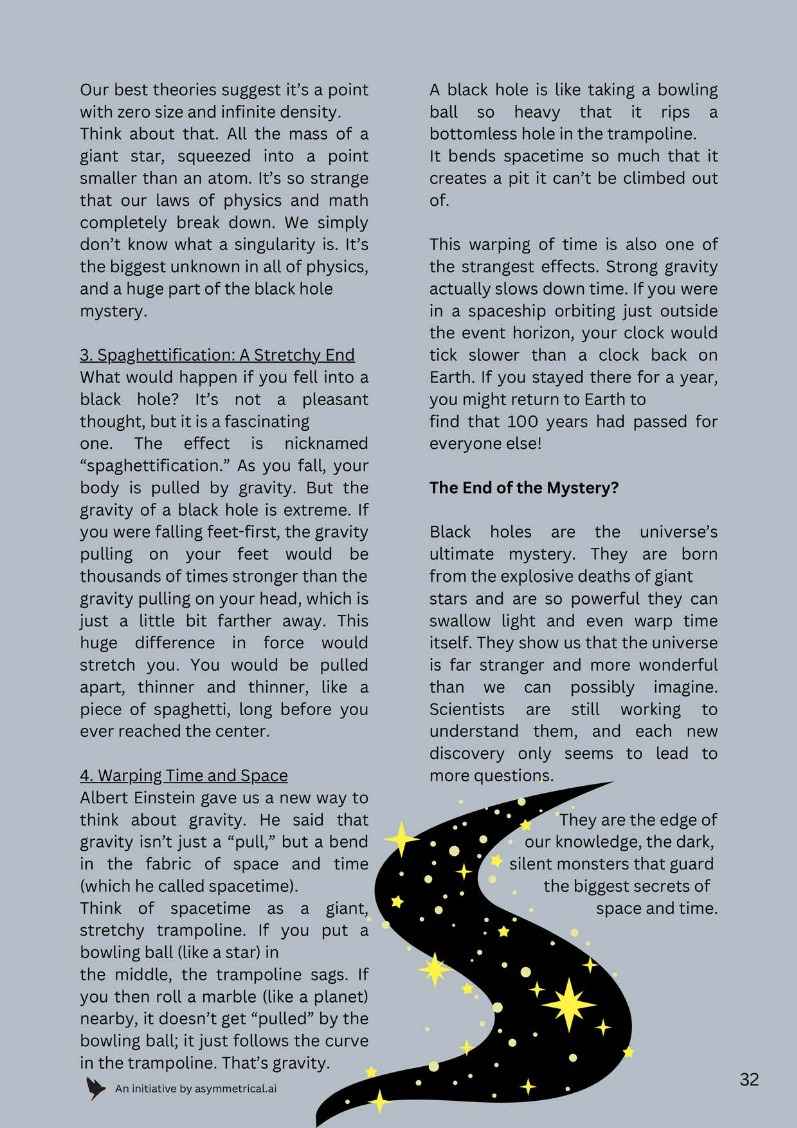 Our best theories suggest it's a point with zero size and infinite density. Think about that. All the mass of a giant star, squeezed into a point smaller than an atom. It's so strange that our laws of physics and math completely break down. We simply don't know what a singularity is. It's the biggest unknown in all of physics, and a huge part of the black hole mystery.

3. Spaghettification: A Stretchy End
What would happen if you fell into a black hole? It's not a pleasant thought, but it is a fascinating one. The effect is nicknamed "spaghettification." As you fall, your body is pulled by gravity. But the gravity of a black hole is extreme. If you were falling feet-first, the gravity pulling on your feet would be thousands of times stronger than the gravity pulling on your head, which is just a little bit farther away. This huge difference in force would stretch you. You would be pulled apart, thinner and thinner, like a piece of spaghetti, long before you ever reached the center.

4. Warping Time and Space
Albert Einstein gave us a new way to think about gravity. He said that gravity isn't just a "pull," but a bend in the fabric of space and time (which he called spacetime).
Think of spacetime as a giant, stretchy trampoline. If you put a bowling ball (like a star) in the middle, the trampoline sags. If you then roll a marble (like a planet) nearby, it doesn't get "pulled" by the bowling ball; it just follows the curve in the trampoline. That's gravity.

A black hole is like taking a bowling ball so heavy that it rips a bottomless hole in the trampoline.
It bends spacetime so much that it creates a pit it can't be climbed out of.

This warping of time is also one of the strangest effects. Strong gravity actually slows down time. If you were in a spaceship orbiting just outside the event horizon, your clock would tick slower than a clock back on Earth. If you stayed there for a year, you might return to Earth to find that 100 years had passed for everyone else!

The End of the Mystery?

Black holes are the universe's ultimate mystery. They are born from the explosive deaths of giant stars and are so powerful they can swallow light and even warp time itself. They show us that the universe is far stranger and more wonderful than we can possibly imagine. Scientists are still working to understand them, and each new discovery only seems to lead to more questions.

They are the edge of our knowledge, the dark, silent monsters that guard the biggest secrets of space and time.

An initiative by asymmetrical.ai

32